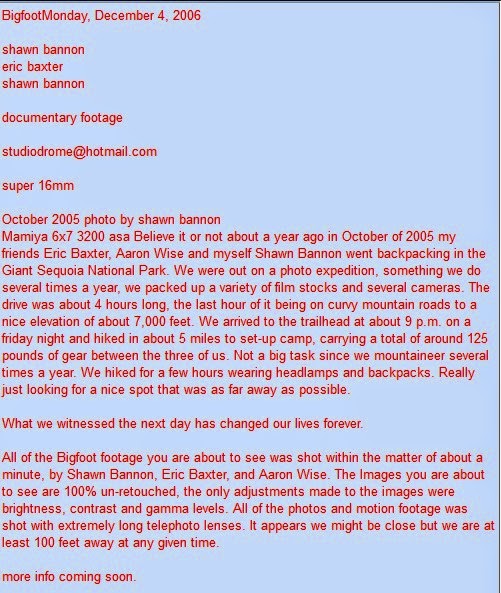 BigfootMonday, December 4, 2006

shawn bannon
eric baxter
shawn bannon

documentary footage

studiodrome@hotmail.com

super 16mm

October 2005 photo by shawn bannon
Mamiya 6x7 3200 asa Believe it or not about a year ago in October of 2005 my friends Eric Baxter, Aaron Wise and myself Shawn Bannon went backpacking in the Giant Sequoia National Park. We were out on a photo expedition, something we do several times a year, we packed up a variety of film stocks and several cameras. The drive was about 4 hours long, the last hour of it being on curvy mountain roads to a nice elevation of about 7,000 feet. We arrived to the trailhead at about 9 p.m. on a friday night and hiked in about 5 miles to set-up camp, carrying a total of around 125 pounds of gear between the three of us. Not a big task since we mountaineer several times a year. We hiked for a few hours wearing headlamps and backpacks. Really just looking for a nice spot that was as far away as possible.

What we witnessed the next day has changed our lives forever.

All of the Bigfoot footage you are about to see was shot within the matter of about a minute, by Shawn Bannon, Eric Baxter, and Aaron Wise. The Images you are about to see are 100% un-retouched, the only adjustments made to the images were brightness, contrast and gamma levels. All of the photos and motion footage was shot with extremely long telephoto lenses. It appears we might be close but we are at least 100 feet away at any given time.

more info coming soon.